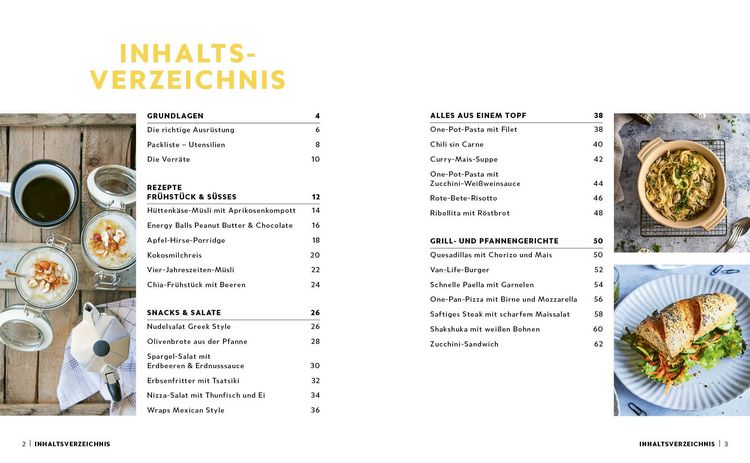 INHALTS-
VERZEICHNIS

GRUNDLAGEN 4
Die richtige Ausrüstung 6
Packliste – Utensilien 8
Die Vorräte 10

REZEPTE
FRÜHSTÜCK & SÜSSES 12
Hüttenkäse-Müsli mit Aprikosenkompott 14
Energy Balls Peanut Butter & Chocolate 16
Apfel-Hirse-Porridge 18
Kokosmilchreis 20
Vier-Jahreszeiten-Müsli 22
Chia-Frühstück mit Beeren 24

SNACKS & SALATE 26
Nudelsalat Greek Style 26
Olivenbrote aus der Pfanne 28
Spargel-Salat mit Erdbeeren & Erdnusssauce 30
Erbsenfritter mit Tsatsiki 32
Nizza-Salat mit Thunfisch und Ei 34
Wraps Mexican Style 36

ALLES AUS EINEM TOPF 38
One-Pot-Pasta mit Filet 38
Chili sin Carne 40
Curry-Mais-Suppe 42
One-Pot-Pasta mit Zucchini-Weißweinsauce 44
Rote-Bete-Risotto 46
Ribollita mit Röstbrot 48

GRILL- UND PFANNENGERICHTE 50
Quesadillas mit Chorizo und Mais 50
Van-Life-Burger 52
Schnelle Paella mit Garnelen 54
One-Pan-Pizza mit Birne und Mozzarella 56
Saftiges Steak mit scharfem Maissalat 58
Shakshuka mit weißen Bohnen 60
Zucchini-Sandwich 62

2 | INHALTSVERZEICHNIS

INHALTSVERZEICHNIS | 3